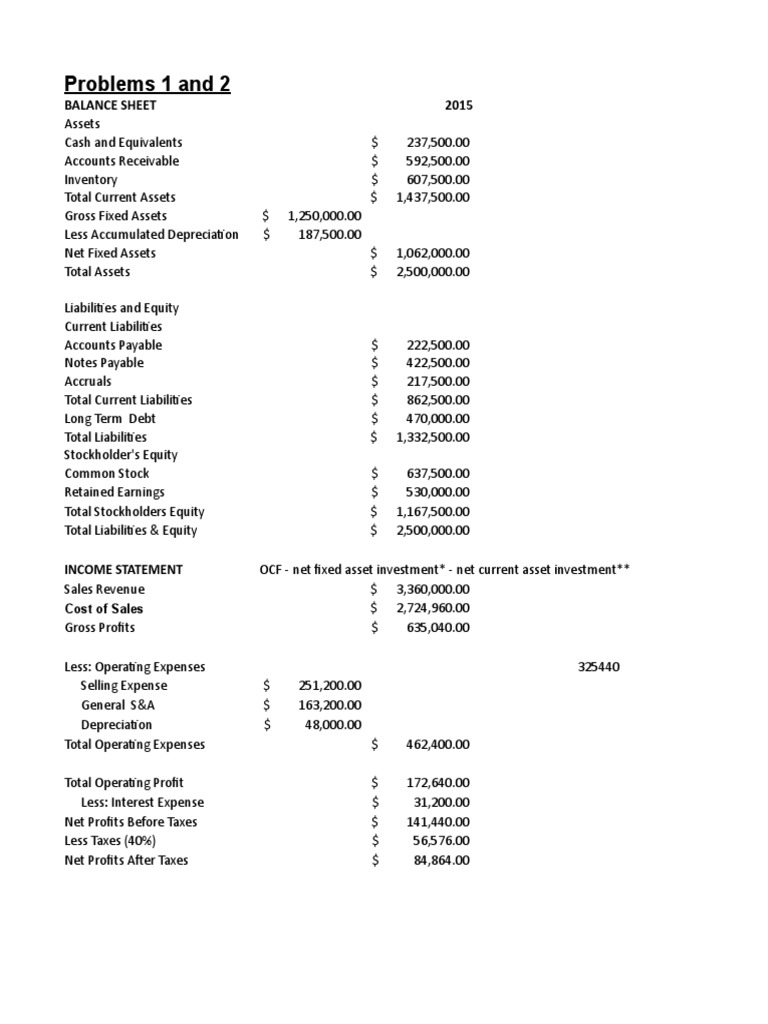 Problems 1 and 2

BALANCE SHEET 2015
Assets
Cash and Equivalents $ 237,500.00
Accounts Receivable $ 592,500.00
Inventory $ 607,500.00
Total Current Assets $ 1,437,500.00
Gross Fixed Assets $ 1,250,000.00
Less Accumulated Depreciation $ 187,500.00
Net Fixed Assets $ 1,062,000.00
Total Assets $ 2,500,000.00

Liabilities and Equity
Current Liabilities
Accounts Payable $ 222,500.00
Notes Payable $ 422,500.00
Accruals $ 217,500.00
Total Current Liabilities $ 862,500.00
Long Term Debt $ 470,000.00
Total Liabilities $ 1,332,500.00
Stockholder's Equity
Common Stock $ 637,500.00
Retained Earnings $ 530,000.00
Total Stockholders Equity $ 1,167,500.00
Total Liabilities & Equity $ 2,500,000.00

INCOME STATEMENT OCF - net fixed asset investment* - net current asset investment**
Sales Revenue $ 3,360,000.00
Cost of Sales $ 2,724,960.00
Gross Profits $ 635,040.00

Less: Operating Expenses 325440
Selling Expense $ 251,200.00
General S&A $ 163,200.00
Depreciation $ 48,000.00
Total Operating Expenses $ 462,400.00

Total Operating Profit $ 172,640.00
Less: Interest Expense $ 31,200.00
Net Profits Before Taxes $ 141,440.00
Less Taxes (40%) $ 56,576.00
Net Profits After Taxes $ 84,864.00